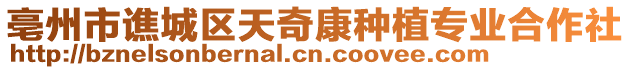 亳州市谯城区天奇康种植专业合作社
http://bznelsonbernal.cn.coovee.com